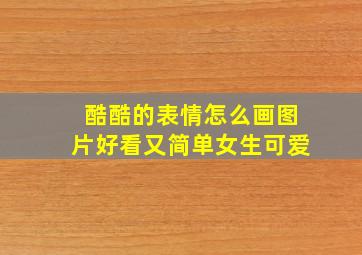 酷酷的表情怎么画图片好看又简单女生可爱